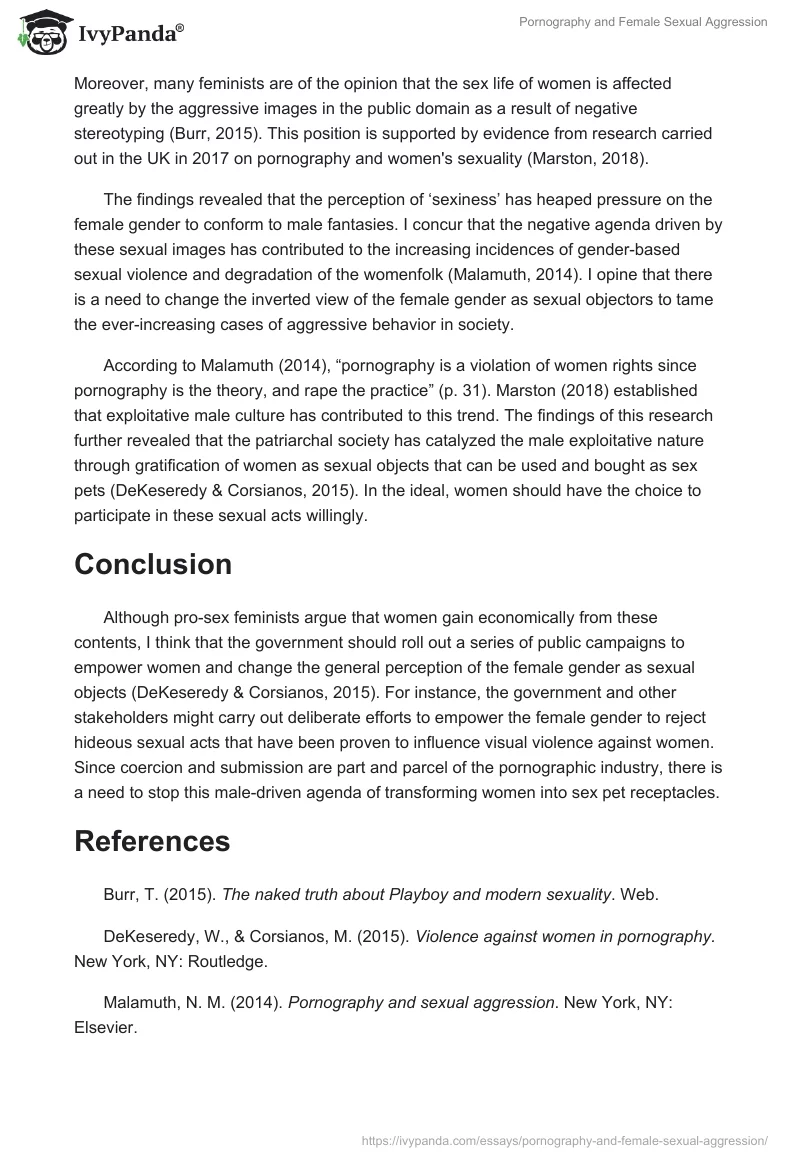 IvyPanda®

Pornography and Female Sexual Aggression

Moreover, many feminists are of the opinion that the sex life of women is affected greatly by the aggressive images in the public domain as a result of negative stereotyping (Burr, 2015). This position is supported by evidence from research carried out in the UK in 2017 on pornography and women's sexuality (Marston, 2018).

The findings revealed that the perception of ‘sexiness’ has heaped pressure on the female gender to conform to male fantasies. I concur that the negative agenda driven by these sexual images has contributed to the increasing incidences of gender-based sexual violence and degradation of the womenfolk (Malamuth, 2014). I opine that there is a need to change the inverted view of the female gender as sexual objectors to tame the ever-increasing cases of aggressive behavior in society.

According to Malamuth (2014), “pornography is a violation of women rights since pornography is the theory, and rape the practice” (p. 31). Marston (2018) established that exploitative male culture has contributed to this trend. The findings of this research further revealed that the patriarchal society has catalyzed the male exploitative nature through gratification of women as sexual objects that can be used and bought as sex pets (DeKeseredy & Corsianos, 2015). In the ideal, women should have the choice to participate in these sexual acts willingly.

Conclusion

Although pro-sex feminists argue that women gain economically from these contents, I think that the government should roll out a series of public campaigns to empower women and change the general perception of the female gender as sexual objects (DeKeseredy & Corsianos, 2015). For instance, the government and other stakeholders might carry out deliberate efforts to empower the female gender to reject hideous sexual acts that have been proven to influence visual violence against women. Since coercion and submission are part and parcel of the pornographic industry, there is a need to stop this male-driven agenda of transforming women into sex pet receptacles.

References

Burr, T. (2015). The naked truth about Playboy and modern sexuality. Web.

DeKeseredy, W., & Corsianos, M. (2015). Violence against women in pornography. New York, NY: Routledge.

Malamuth, N. M. (2014). Pornography and sexual aggression. New York, NY: Elsevier.

https://ivypanda.com/essays/pornography-and-female-sexual-aggression/